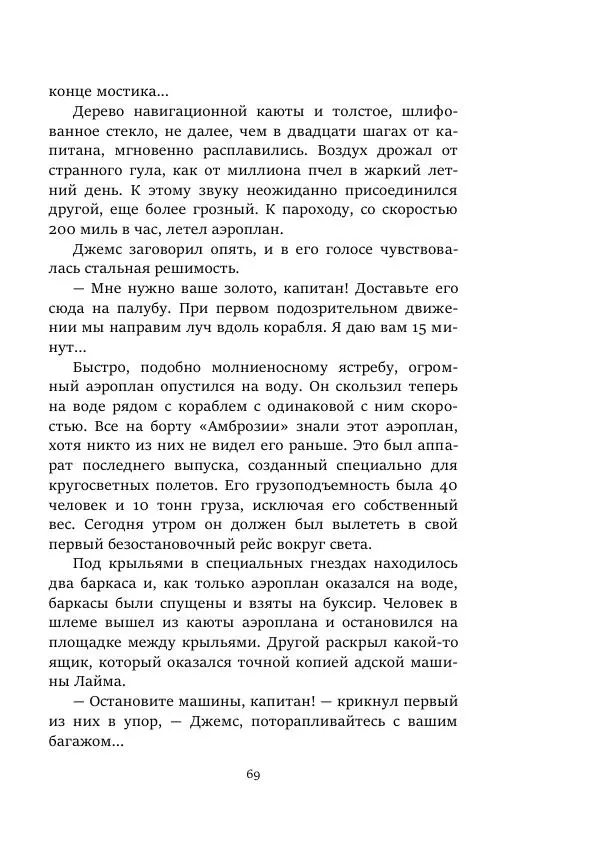 конце мостика...

Дерево навигационной каюты и толстое, шлифованное стекло, не далее, чем в двадцати шагах от капитана, мгновенно расплавились. Воздух дрожал от странного гула, как от миллиона пчел в жаркий летний день. К этому звуку неожиданно присоединился другой, еще более грозный. К пароходу, со скоростью 200 миль в час, летел аэроплан.

Джемс заговорил опять, и в его голосе чувствовалась стальная решимость.

— Мне нужно ваше золото, капитан! Доставьте его сюда на палубу. При первом подозрительном движении мы направим луч вдоль корабля. Я даю вам 15 минут...

Быстро, подобно молниеносному ястребу, огромный аэроплан опустился на воду. Он скользил теперь на воде рядом с кораблем с одинаковой с ним скоростью. Все на борту «Амброзии» знали этот аэроплан, хотя никто из них не видел его раньше. Это был аппарат последнего выпуска, созданный специально для кругосветных полетов. Его грузоподъемность была 40 человек и 10 тонн груза, исключая его собственный вес. Сегодня утром он должен был вылететь в свой первый безостановочный рейс вокруг света.

Под крыльями в специальных гнездах находилось два баркаса и, как только аэроплан оказался на воде, баркасы были спущены и взяты на буксир. Человек в шлеме вышел из каюты аэроплана и остановился на площадке между крыльями. Другой раскрыл какой-то ящик, который оказался точной копией адской машины Лайма.

— Остановите машины, капитан! — крикнул первый из них в упор, — Джемс, поторапливайтесь с вашим багажом...

69